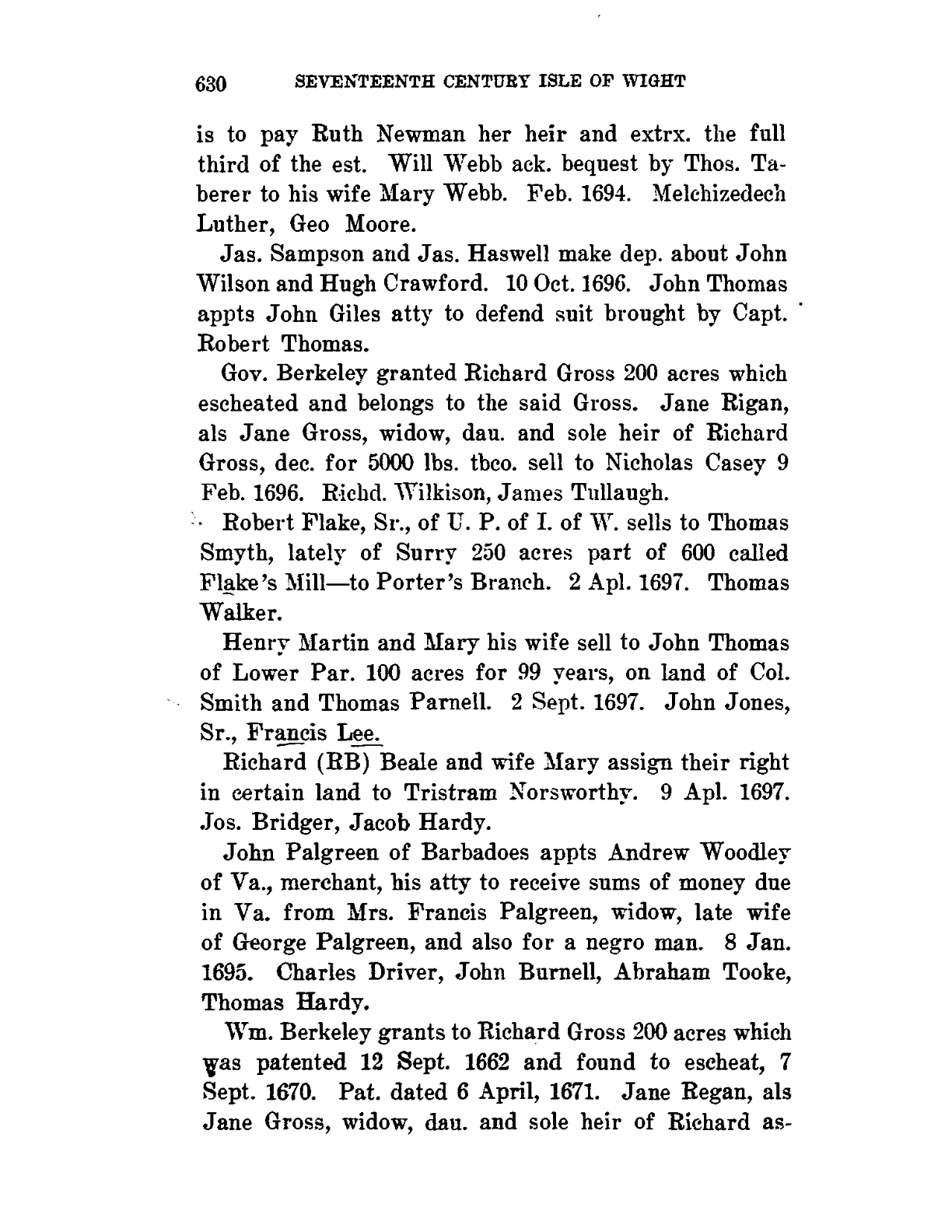 630 SEVENTEENTH CENTURY ISLE OF WIGHT

is to pay Ruth Newman her heir and extrx. the full third of the est. Will Webb ack. bequest by Thos. Taberer to his wife Mary Webb. Feb. 1694. Melchizedech Luther, Geo Moore.

Jas. Sampson and Jas. Haswell make dep. about John Wilson and Hugh Crawford. 10 Oct. 1696. John Thomas appts John Giles atty to defend suit brought by Capt. Robert Thomas.

Gov. Berkeley granted Richard Gross 200 acres which escheated and belongs to the said Gross. Jane Rigan, als Jane Gross, widow, dau. and sole heir of Richard Gross, dec. for 5000 lbs. tbco. sell to Nicholas Casey 9 Feb. 1696. Richd. Wilkison, James Tullaugh.

Robert Flake, Sr., of U. P. of I. of W. sells to Thomas Smyth, lately of Surry 250 acres part of 600 called Flake's Mill—to Porter's Branch. 2 Apl. 1697. Thomas Walker.

Henry Martin and Mary his wife sell to John Thomas of Lower Par. 100 acres for 99 years, on land of Col. Smith and Thomas Parnell. 2 Sept. 1697. John Jones, Sr., Francis Lee.

Richard (RB) Beale and wife Mary assign their right in certain land to Tristram Norsworthy. 9 Apl. 1697. Jos. Bridger, Jacob Hardy.

John Palgreen of Barbadoes appts Andrew Woodley of Va., merchant, his atty to receive sums of money due in Va. from Mrs. Francis Palgreen, widow, late wife of George Palgreen, and also for a negro man. 8 Jan. 1695. Charles Driver, John Burnell, Abraham Tooke, Thomas Hardy.

Wm. Berkeley grants to Richard Gross 200 acres which was patented 12 Sept. 1662 and found to escheat, 7 Sept. 1670. Pat. dated 6 April, 1671. Jane Regan, als Jane Gross, widow, dau. and sole heir of Richard as-